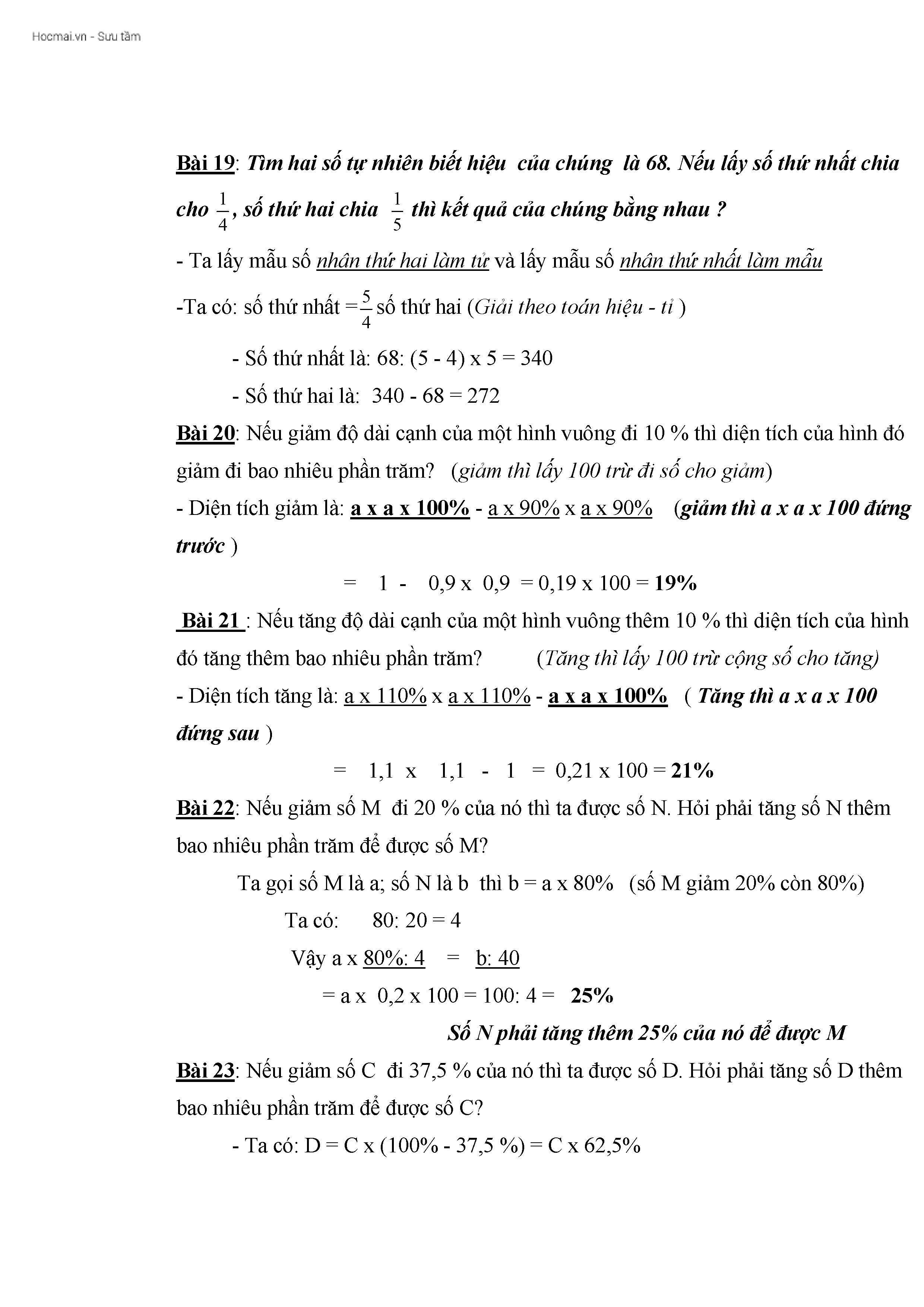 Hocmai.vn - Sưu tầm

Bài 19: Tìm hai số tự nhiên biết hiệu của chúng là 68. Nếu lấy số thứ nhất chia cho $\frac{1}{4}$, số thứ hai chia $\frac{1}{5}$ thì kết quả của chúng bằng nhau ?

- Ta lấy mẫu số nhân thứ hai làm tử và lấy mẫu số nhân thứ nhất làm mẫu

-Ta có: số thứ nhất =$\frac{5}{4}$ số thứ hai (Giải theo toán hiệu - tỉ )

- Số thứ nhất là: 68: (5 - 4) x 5 = 340

- Số thứ hai là: 340 - 68 = 272

Bài 20: Nếu giảm độ dài cạnh của một hình vuông đi 10 % thì diện tích của hình đó giảm đi bao nhiêu phần trăm? (giảm thì lấy 100 trừ đi số cho giảm)

- Diện tích giảm là: a x a x 100% - a x 90% x a x 90% (giảm thì a x a x 100 đứng trước )

= 1 - 0,9 x 0,9 = 0,19 x 100 = 19%

Bài 21 : Nếu tăng độ dài cạnh của một hình vuông thêm 10 % thì diện tích của hình đó tăng thêm bao nhiêu phần trăm? (Tăng thì lấy 100 trừ cộng số cho tăng)

- Diện tích tăng là: a x 110% x a x 110% - a x a x 100% ( Tăng thì a x a x 100 đứng sau )

= 1,1 x 1,1 - 1 = 0,21 x 100 = 21%

Bài 22: Nếu giảm số M đi 20 % của nó thì ta được số N. Hỏi phải tăng số N thêm bao nhiêu phần trăm để được số M?

Ta gọi số M là a; số N là b thì b = a x 80% (số M giảm 20% còn 80%)

Ta có: 80: 20 = 4

Vậy a x 80%: 4 = b: 40

= a x 0,2 x 100 = 100: 4 = 25%

Số N phải tăng thêm 25% của nó để được M

Bài 23: Nếu giảm số C đi 37,5 % của nó thì ta được số D. Hỏi phải tăng số D thêm bao nhiêu phần trăm để được số C?

- Ta có: D = C x (100% - 37,5 %) = C x 62,5%